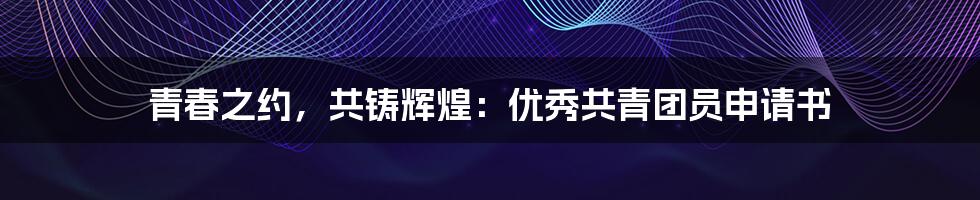 青春之约，共铸辉煌：优秀共青团员申请书